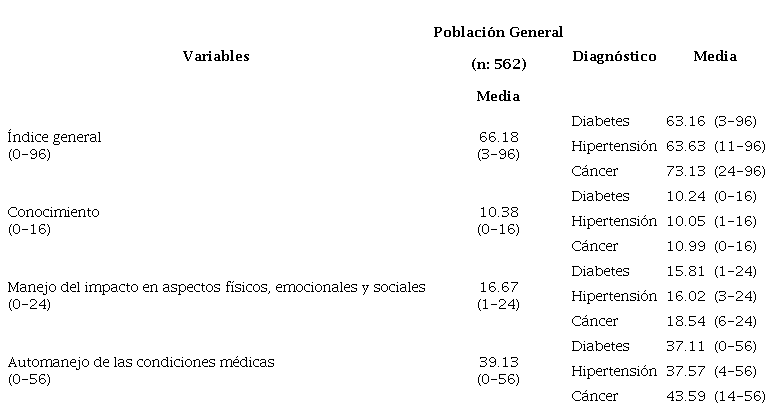 | Variables | Población General (n: 562) Media | Diagnóstico | Media |
|---|---|---|---|
| Índice general (0-96) | 66.18 (3-96) | Diabetes | 63.16 (3-96) |
| | | Hipertensión | 63.63 (11-96) |
| | | Cáncer | 73.13 (24-96) |
| Conocimiento (0-16) | 10.38 (0-16) | Diabetes | 10.24 (0-16) |
| | | Hipertensión | 10.05 (1-16) |
| | | Cáncer | 10.99 (0-16) |
| Manejo del impacto en aspectos físicos, emocionales y sociales (0-24) | 16.67 (1-24) | Diabetes | 15.81 (1-24) |
| | | Hipertensión | 16.02 (3-24) |
| | | Cáncer | 18.54 (6-24) |
| Automanejo de las condiciones médicas (0-56) | 39.13 (0-56) | Diabetes | 37.11 (0-56) |
| | | Hipertensión | 37.57 (4-56) |
| | | Cáncer | 43.59 (14-56) |